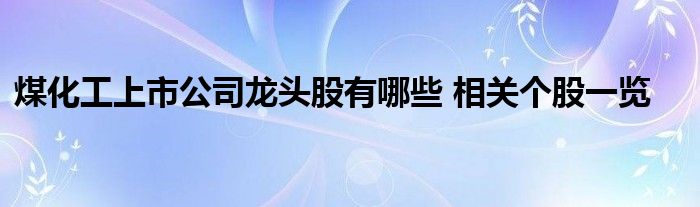 煤化工上市公司龙头股有哪些 相关个股一览